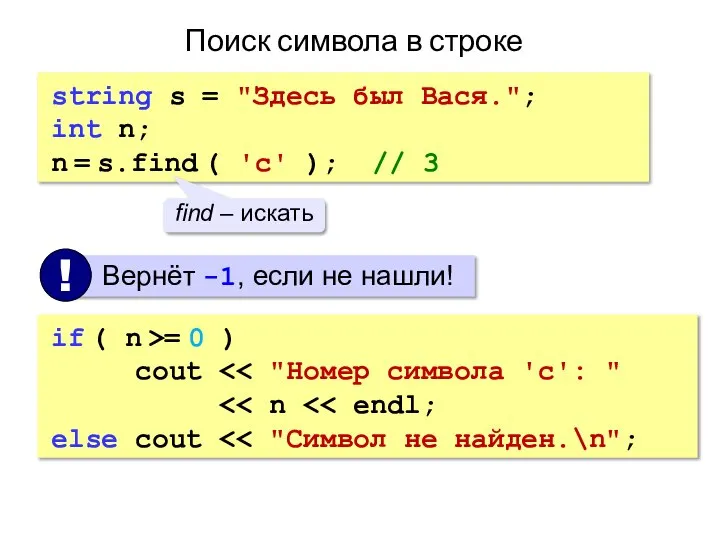 Поиск символа в строке

string s = "Здесь был Вася.";
int n;
n = s.find ( 'с' );  // 3

find – искать

!

Вернёт -1, если не нашли!

if ( n >= 0 )
     cout << "Номер символа 'с': "
          << n << endl;
else cout << "Символ не найден.\n";